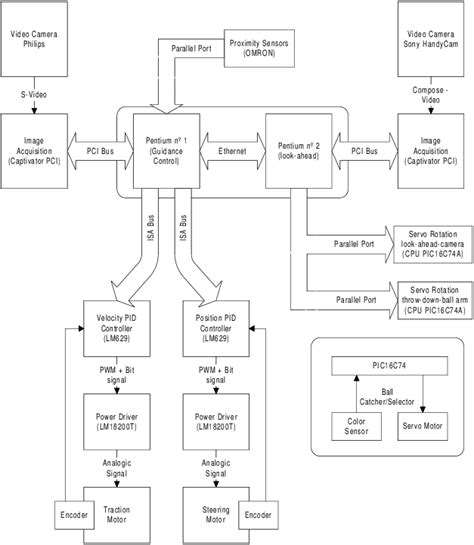 Video Camera Philips

S-Video

Image Acquisition (Captivator PCI)

PCI Bus

Parallel Port

Proximity Sensors (OMRON)

Pentium nº 1 (Guidance Control)

Ethernet

Pentium nº 2 (look-ahead)

PCI Bus

Video Camera Sony HandyCam

Compose - Video

Image Acquisition (Captivator PCI)

ISA Bus

ISA Bus

Parallel Port

Servo Rotation look-ahead-camera (CPU PIC16C74A)

Parallel Port

Servo Rotation throw-down-ball arm (CPU PIC16C74A)

Velocity PID Controller (LM629)

PWM + Bit signal

Power Driver (LM18200T)

Analogic Signal

Encoder

Traction Motor

Position PID Controller (LM629)

PWM + Bit signal

Power Driver (LM18200T)

Analogic Signal

Steering Motor

Encoder

PIC16C74

Ball Catcher/Selector

Color Sensor

Servo Motor